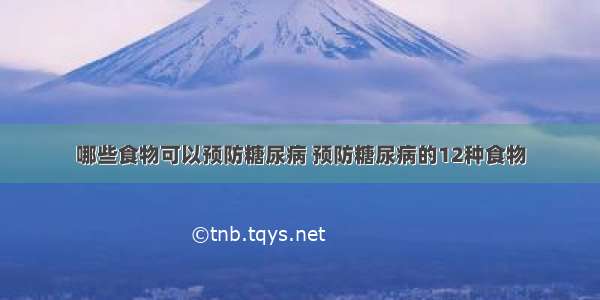 哪些食物可以预防糖尿病 预防糖尿病的12种食物

©tnb.tqys.net